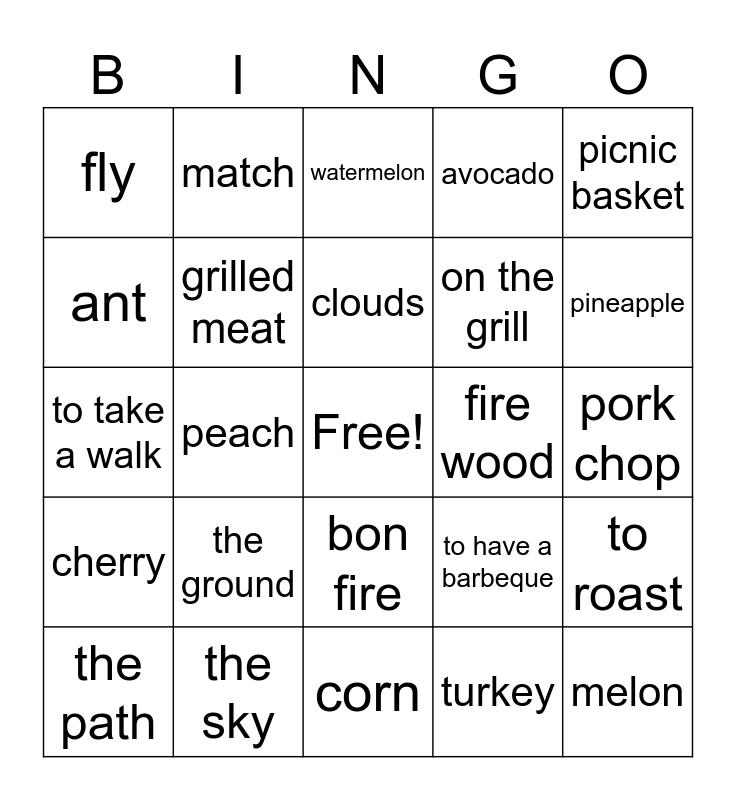 | B | I | N | G | O |
|---|---|---|---|---|
| fly | match | watermelon | avocado | picnic basket |
| ant | grilled meat | clouds | on the grill | pineapple |
| to take a walk | peach | Free! | fire wood | pork chop |
| cherry | the ground | bon fire | to have a barbeque | to roast |
| the path | the sky | corn | turkey | melon |